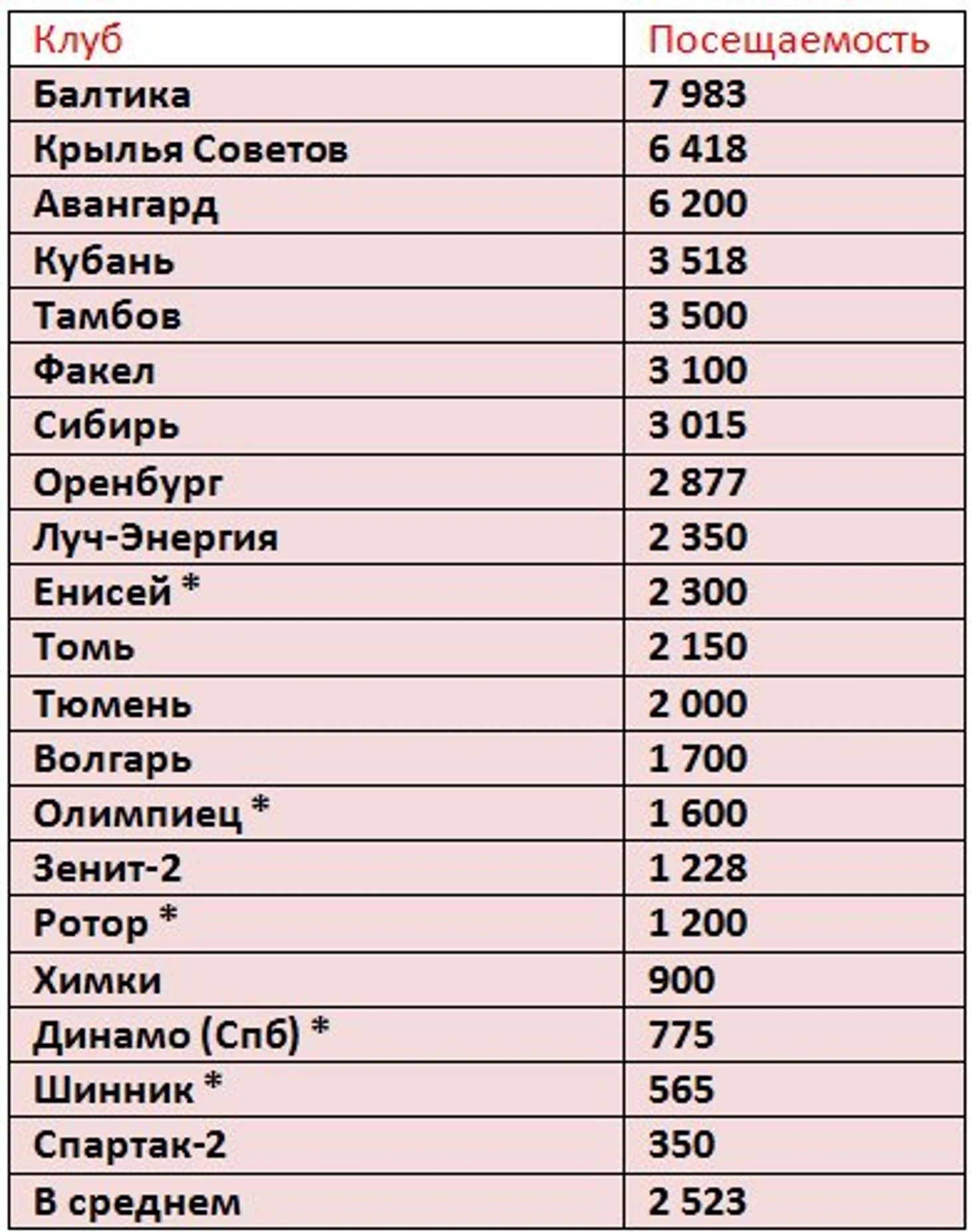 | Клуб | Посещаемость |
|---|---|
| Балтика | 7 983 |
| Крылья Советов | 6 418 |
| Авангард | 6 200 |
| Кубань | 3 518 |
| Тамбов | 3 500 |
| Факел | 3 100 |
| Сибирь | 3 015 |
| Оренбург | 2 877 |
| Луч-Энергия | 2 350 |
| Енисей * | 2 300 |
| Томь | 2 150 |
| Тюмень | 2 000 |
| Волгарь | 1 700 |
| Олимпиец * | 1 600 |
| Зенит-2 | 1 228 |
| Ротор * | 1 200 |
| Химки | 900 |
| Динамо (Спб) * | 775 |
| Шинник * | 565 |
| Спартак-2 | 350 |
| В среднем | 2 523 |